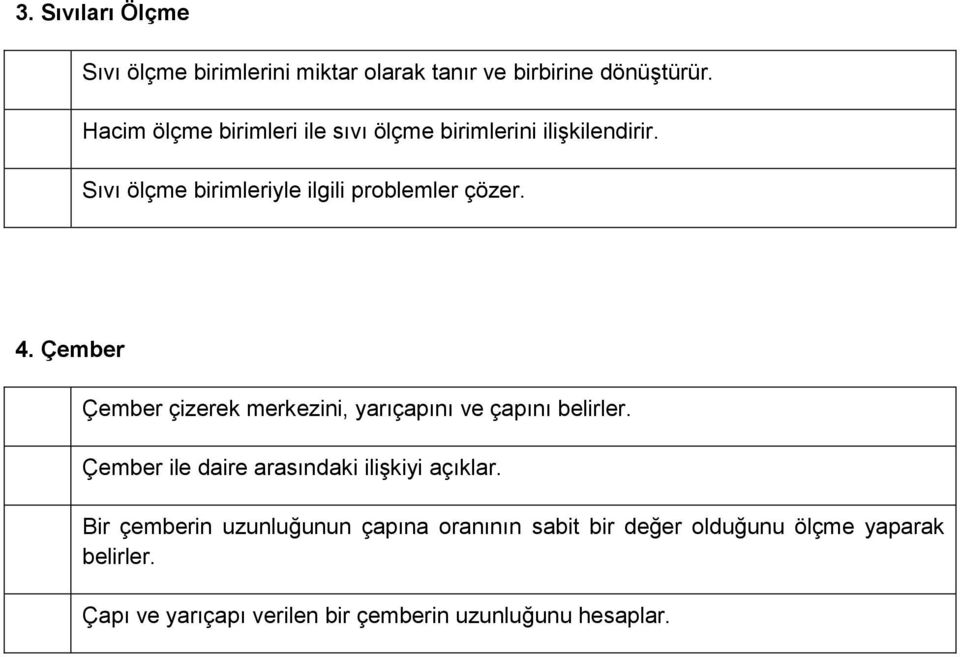 3. Sıvıları Ölçme

| | |
|---|---|
| | Sıvı ölçme birimlerini miktar olarak tanır ve birbirine dönüştürür. |
| | Hacim ölçme birimleri ile sıvı ölçme birimlerini ilişkilendirir. |
| | Sıvı ölçme birimleriyle ilgili problemler çözer. |

4. Çember

| | |
|---|---|
| | Çember çizerek merkezini, yarıçapını ve çapını belirler. |
| | Çember ile daire arasındaki ilişkiyi açıklar. |
| | Bir çemberin uzunluğunun çapına oranının sabit bir değer olduğunu ölçme yaparak belirler. |
| | Çapı ve yarıçapı verilen bir çemberin uzunluğunu hesaplar. |